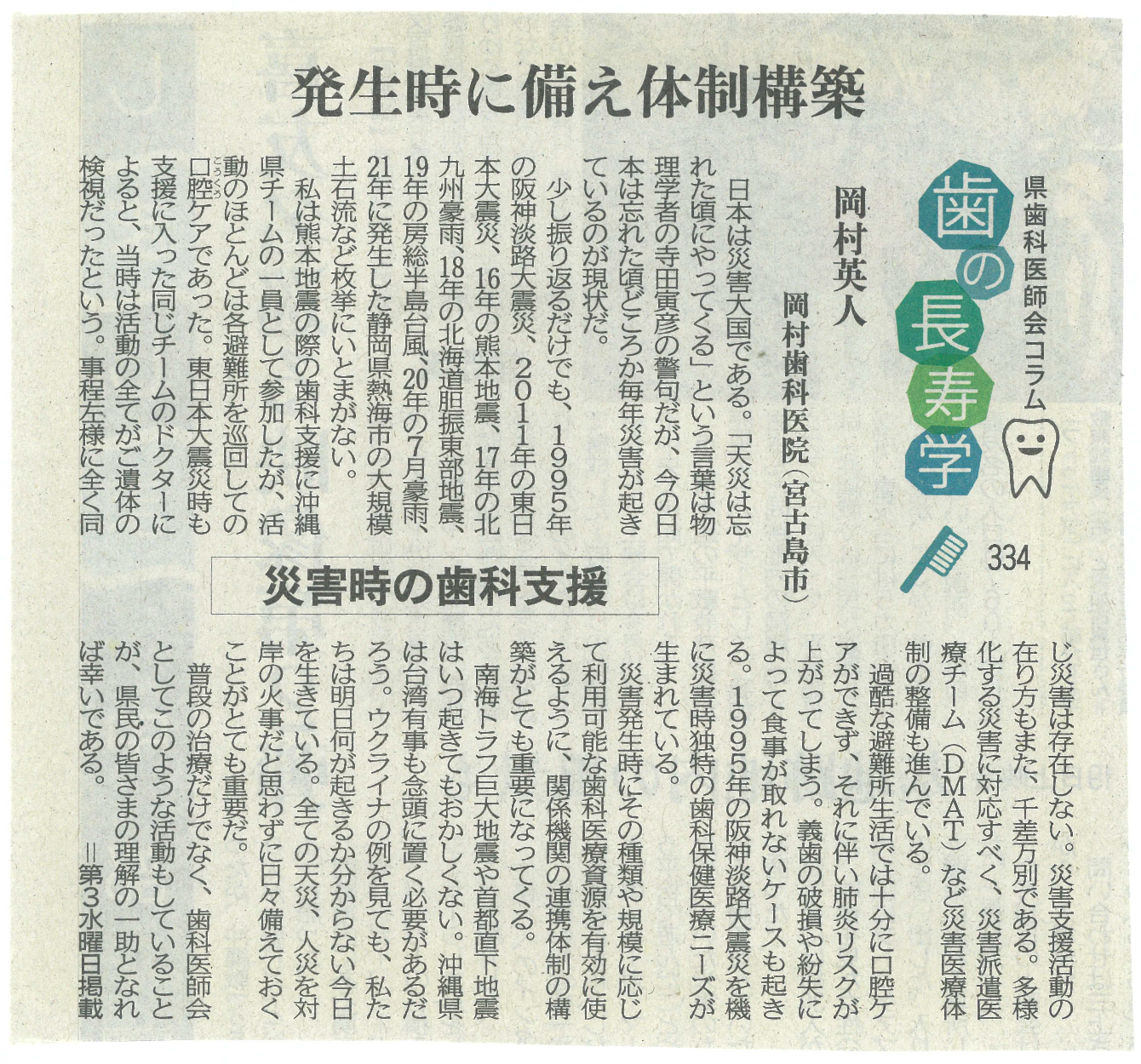 発生時に備え体制構築

県歯科医師会コラム
歯の長寿学
334

岡村英人
岡村歯科医院(宮古島市)

災害時の歯科支援

日本は災害大国である。「天災は忘れた頃にやってくる」という言葉は物理学者の寺田寅彦の警句だが、今の日本は忘れた頃どころか毎年災害が起きているのが現状だ。

少し振り返るだけでも、1995年の阪神淡路大震災、2011年の東日本大震災、16年の熊本地震、17年の北九州豪雨、18年の北海道胆振東部地震、19年の房総半島台風、20年の7月豪雨、21年に発生した静岡県熱海市の大規模土石流など枚挙にいとまがない。

私は熊本地震の際の歯科支援に沖縄県チームの一員として参加したが、活動のほとんどは各避難所を巡回しての口腔ケアであった。東日本大震災時も支援に入った同じチームのドクターによると、当時は活動の全てがご遺体の検視だったという。事程左様に全く同じ災害は存在しない。災害支援活動の在り方もまた、千差万別である。多様化する災害に対応すべく、災害派遣医療チーム(DMAT)など災害医療体制の整備も進んでいる。

過酷な避難所生活では十分に口腔ケアができず、それに伴い肺炎リスクが上がってしまう。義歯の破損や紛失によって食事が取れないケースも起きる。1995年の阪神淡路大震災を機に災害時独特の歯科保健医療ニーズが生まれている。

災害発生時にその種類や規模に応じて利用可能な歯科医療資源を有効に使えるように、関係機関の連携体制の構築がとても重要になってくる。

南海トラフ巨大地震や首都直下地震はいつ起きてもおかしくない。沖縄県は台湾有事も念頭に置く必要があるだろう。ウクライナの例を見ても、私たちは明日何が起きるか分からない今日を生きている。全ての天災、人災を対岸の火事だと思わずに日々備えておくことがとても重要だ。

普段の治療だけでなく、歯科医師会としてこのような活動もしていることが、県民の皆さまの理解の一助となれば幸いである。

=第3水曜日掲載